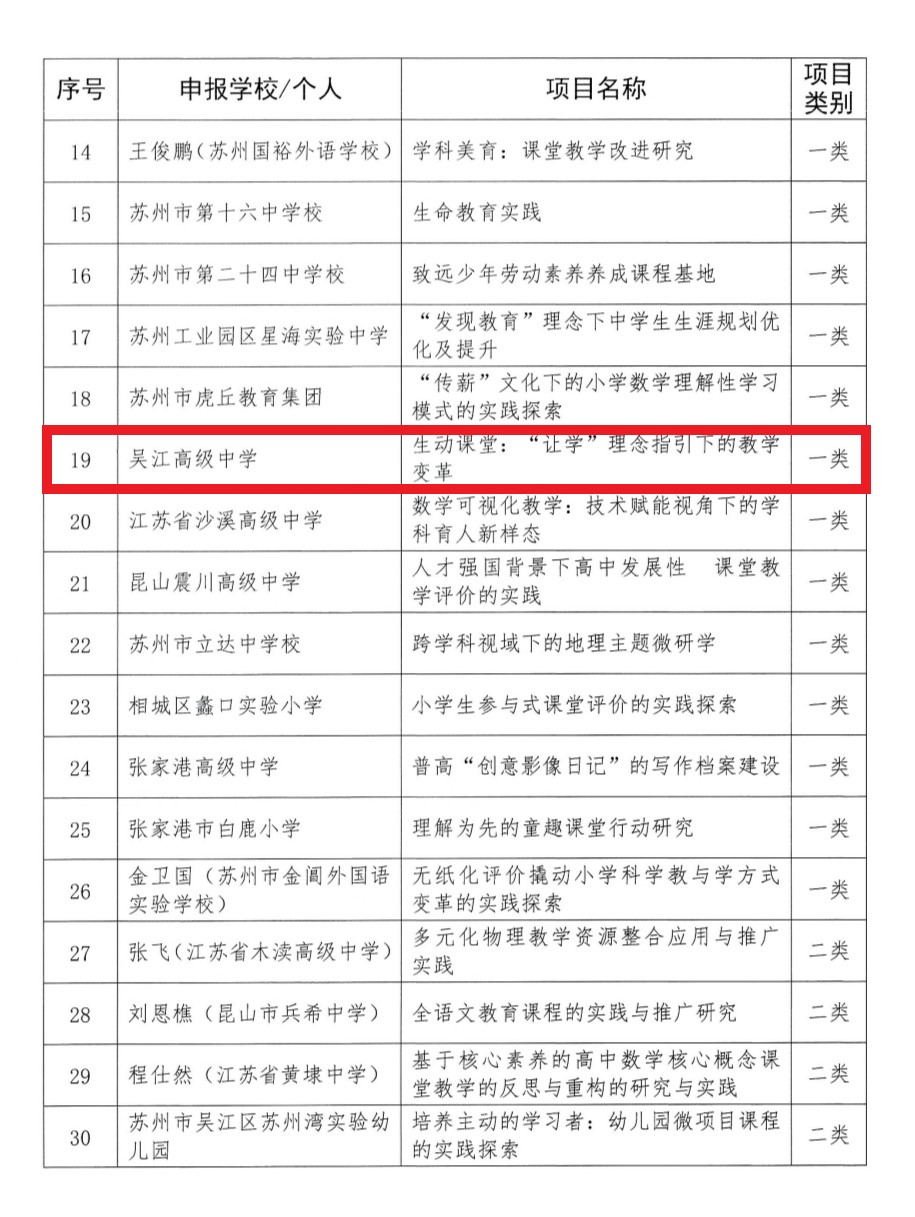 | 序号 | 申报学校/个人 | 项目名称 | 项目类别 |
|---|---|---|---|
| 14 | 王俊鹏（苏州国裕外语学校） | 学科美育：课堂教学改进研究 | 一类 |
| 15 | 苏州市第十六中学校 | 生命教育实践 | 一类 |
| 16 | 苏州市第二十四中学校 | 致远少年劳动素养养成课程基地 | 一类 |
| 17 | 苏州工业园区星海实验中学 | “发现教育”理念下中学生生涯规划优化及提升 | 一类 |
| 18 | 苏州市虎丘教育集团 | “传薪”文化下的小学数学理解性学习模式的实践探索 | 一类 |
| 19 | 吴江高级中学 | 生动课堂：“让学”理念指引下的教学变革 | 一类 |
| 20 | 江苏省沙溪高级中学 | 数学可视化教学：技术赋能视角下的学科育人新样态 | 一类 |
| 21 | 昆山震川高级中学 | 人才强国背景下高中发展性 课堂教学评价的实践 | 一类 |
| 22 | 苏州市立达中学校 | 跨学科视域下的地理主题微研学 | 一类 |
| 23 | 相城区蠡口实验小学 | 小学生参与式课堂评价的实践探索 | 一类 |
| 24 | 张家港高级中学 | 普高“创意影像日记”的写作档案建设 | 一类 |
| 25 | 张家港市白鹿小学 | 理解为先的童趣课堂行动研究 | 一类 |
| 26 | 金卫国（苏州市金阊外国语实验学校） | 无纸化评价撬动小学科学教与学方式变革的实践探索 | 一类 |
| 27 | 张飞（江苏省木渎高级中学） | 多元化物理教学资源整合应用与推广实践 | 二类 |
| 28 | 刘恩樵（昆山市兵希中学） | 全语文教育课程的实践与推广研究 | 二类 |
| 29 | 程仕然（江苏省黄埭中学） | 基于核心素养的高中数学核心概念课堂教学的反思与重构的研究与实践 | 二类 |
| 30 | 苏州市吴江区苏州湾实验幼儿园 | 培养主动的学习者：幼儿园微项目课程的实践探索 | 二类 |